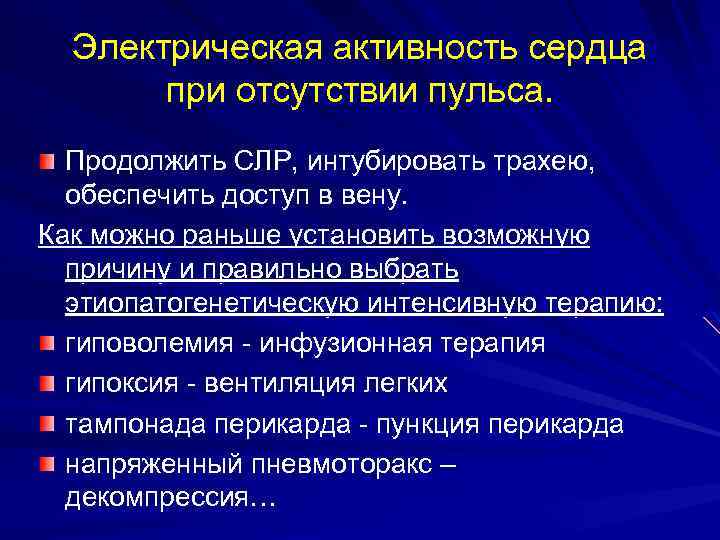 Электрическая активность сердца при отсутствии пульса.

Продолжить СЛР, интубировать трахею, обеспечить доступ в вену.

Как можно раньше установить возможную причину и правильно выбрать этиопатогенетическую интенсивную терапию:

гиповолемия - инфузионная терапия

гипоксия - вентиляция легких

тампонада перикарда - пункция перикарда

напряженный пневмоторакс – декомпрессия…